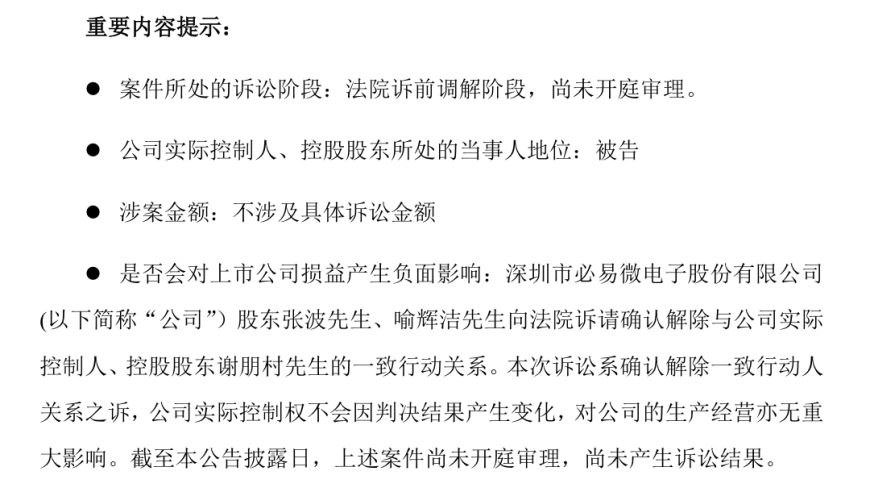 重要内容提示：

● 案件所处的诉讼阶段：法院诉前调解阶段，尚未开庭审理。

● 公司实际控制人、控股股东所处的当事人地位：被告

● 涉案金额：不涉及具体诉讼金额

● 是否会对上市公司损益产生负面影响：深圳市必易微电子股份有限公司(以下简称“公司”）股东张波先生、喻辉洁先生向法院诉请确认解除与公司实际控制人、控股股东谢朋村先生的一致行动关系。本次诉讼系确认解除一致行动人关系之诉，公司实际控制权不会因判决结果产生变化，对公司的生产经营亦无重大影响。截至本公告披露日，上述案件尚未开庭审理，尚未产生诉讼结果。